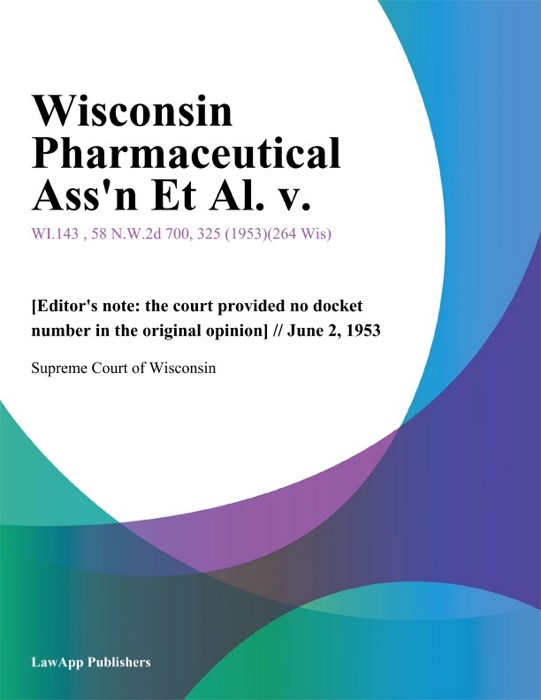 Wisconsin Pharmaceutical Ass'n Et Al. v.

WI.143 , 58 N.W.2d 700, 325 (1953)(264 Wis)

[Editor's note: the court provided no docket number in the original opinion] // June 2, 1953

Supreme Court of Wisconsin

LawApp Publishers